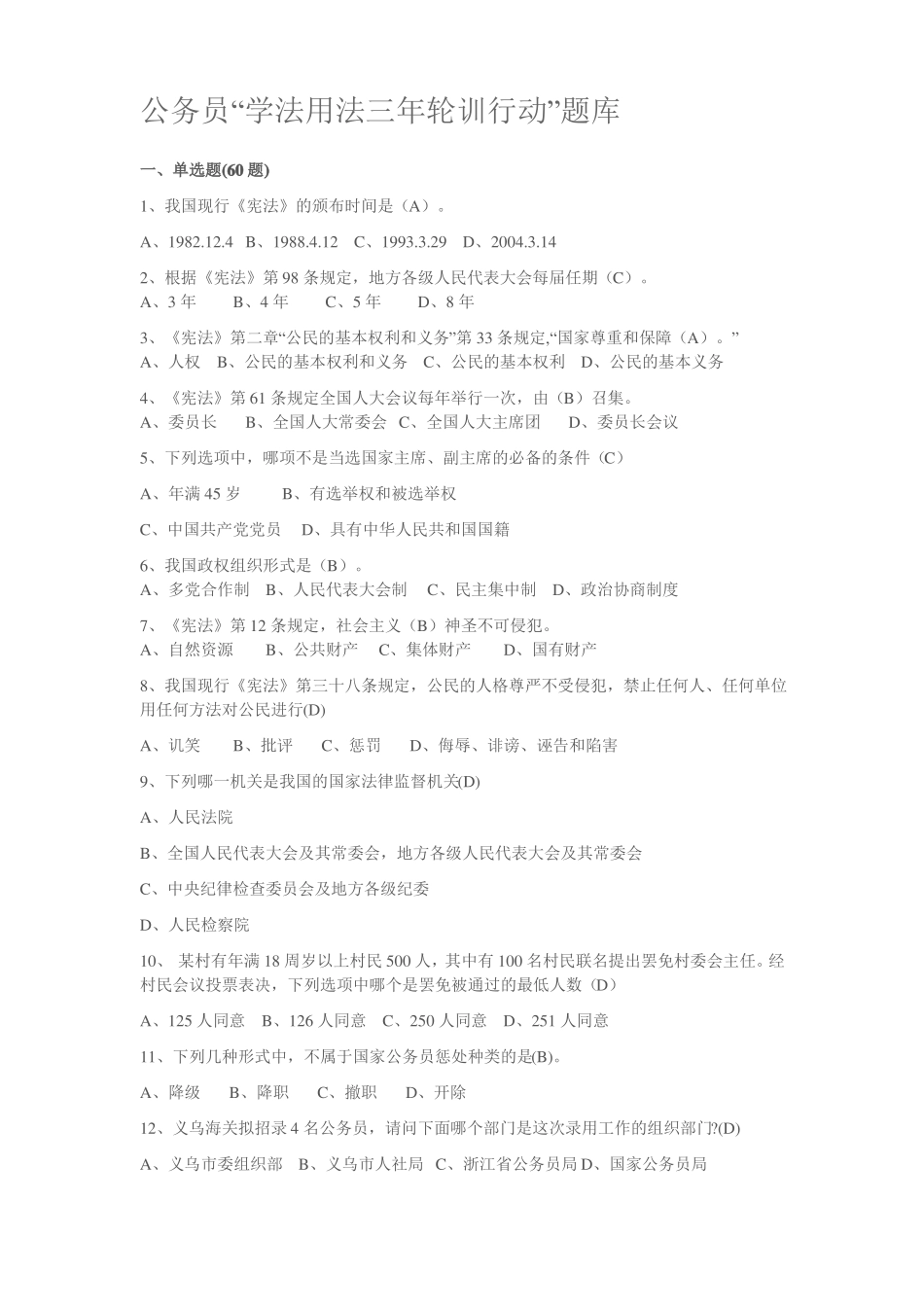 公务员“学法用法三年轮训行动”题库

一、单选题(60 题)

1、我国现行《宪法》的颁布时间是（A）。

A、1982.12.4 B、1988.4.12 C、1993.3.29 D、2004.3.14

2、根据《宪法》第 98 条规定，地方各级人民代表大会每届任期（C）。
A、3 年 B、4 年 C、5 年 D、8 年

3、《宪法》第二章“公民的基本权利和义务”第 33 条规定,“国家尊重和保障（A）。”
A、人权 B、公民的基本权利和义务 C、公民的基本权利 D、公民的基本义务

4、《宪法》第 61 条规定全国人大会议每年举行一次，由（B）召集。
A、委员长 B、全国人大常委会 C、全国人大主席团 D、委员长会议

5、下列选项中，哪项不是当选国家主席、副主席的必备的条件（C）

A、年满 45 岁 B、有选举权和被选举权

C、中国共产党党员 D、具有中华人民共和国国籍

6、我国政权组织形式是（B）。
A、多党合作制 B、人民代表大会制 C、民主集中制 D、政治协商制度

7、《宪法》第 12 条规定，社会主义（B）神圣不可侵犯。
A、自然资源 B、公共财产 C、集体财产 D、国有财产

8、我国现行《宪法》第三十八条规定，公民的人格尊严不受侵犯，禁止任何人、任何单位用任何方法对公民进行(D)

A、讥笑 B、批评 C、惩罚 D、侮辱、诽谤、诬告和陷害

9、下列哪一机关是我国的国家法律监督机关(D)

A、人民法院

B、全国人民代表大会及其常委会，地方各级人民代表大会及其常委会

C、中央纪律检查委员会及地方各级纪委

D、人民检察院

10、 某村有年满 18 周岁以上村民 500 人，其中有 100 名村民联名提出罢免村委会主任。经村民会议投票表决，下列选项中哪个是罢免被通过的最低人数（D）

A、125 人同意 B、126 人同意 C、250 人同意 D、251 人同意

11、下列几种形式中，不属于国家公务员惩处种类的是(B)。

A、降级 B、降职 C、撤职 D、开除

12、义乌海关拟招录 4 名公务员，请问下面哪个部门是这次录用工作的组织部门?(D)

A、义乌市委组织部 B、义乌市人社局 C、浙江省公务员局 D、国家公务员局